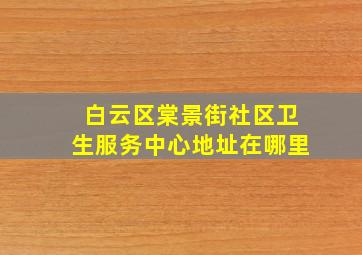 白云区棠景街社区卫生服务中心地址在哪里